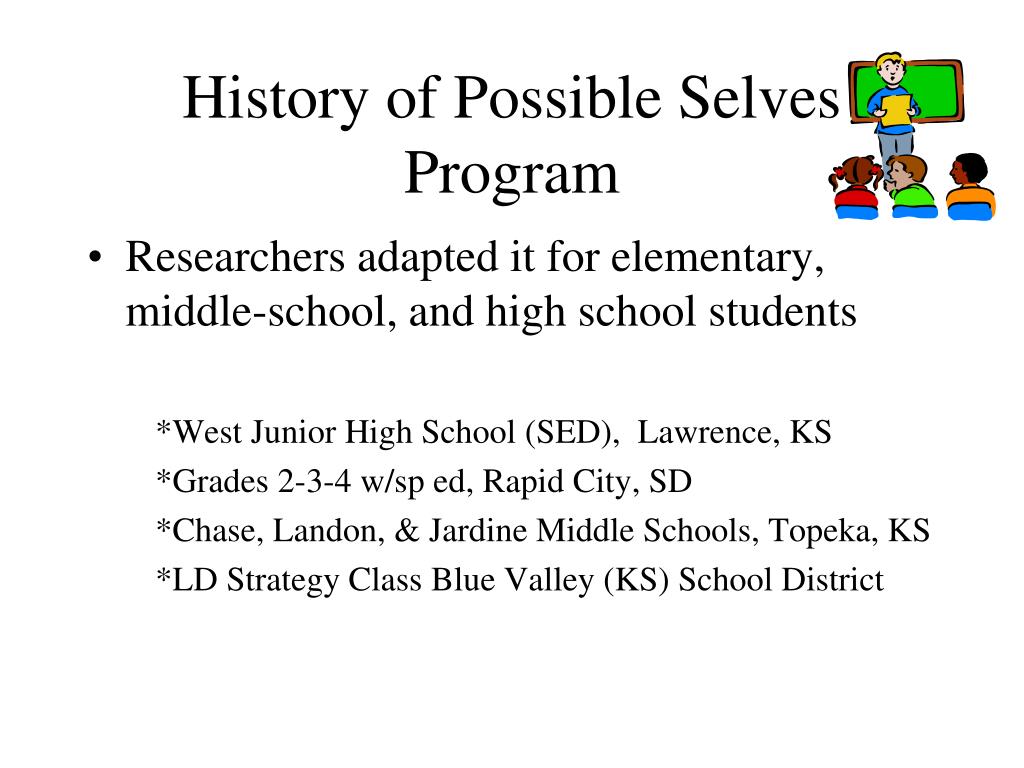 History of Possible Selves Program

• Researchers adapted it for elementary, middle-school, and high school students

*West Junior High School (SED), Lawrence, KS
*Grades 2-3-4 w/sp ed, Rapid City, SD
*Chase, Landon, & Jardine Middle Schools, Topeka, KS
*LD Strategy Class Blue Valley (KS) School District